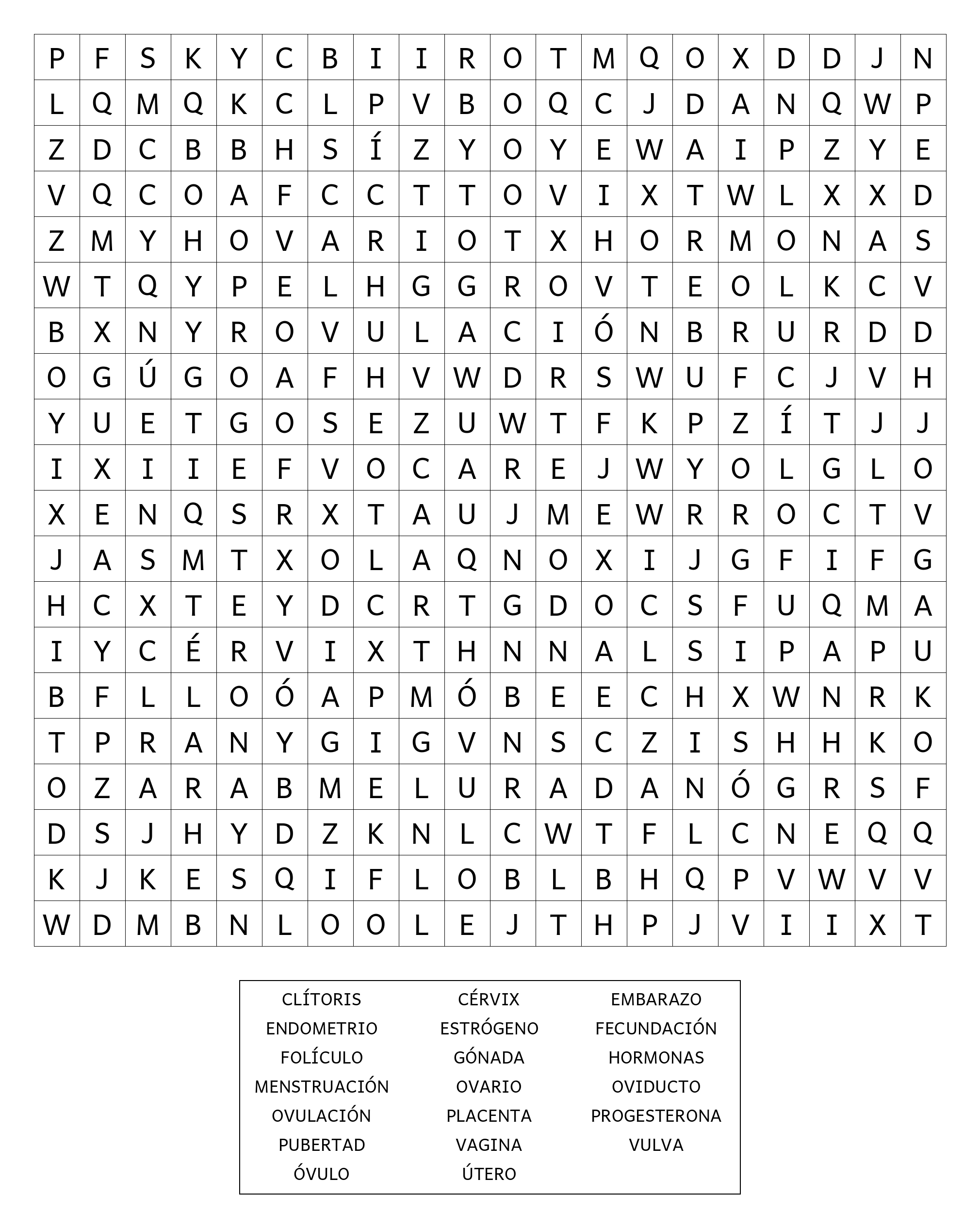 | P | F | S | K | Y | C | B | I | I | R | O | T | M | Q | O | X | D | D | J | N |
|---|---|---|---|---|---|---|---|---|---|---|---|---|---|---|---|---|---|---|---|
| L | Q | M | Q | K | C | L | P | V | B | O | Q | C | J | D | A | N | Q | W | P |
| Z | D | C | B | B | H | S | Í | Z | Y | O | Y | E | W | A | I | P | Z | Y | E |
| V | Q | C | O | A | F | C | C | T | T | O | V | I | X | T | W | L | X | X | D |
| Z | M | Y | H | O | V | A | R | I | O | T | X | H | O | R | M | O | N | A | S |
| W | T | Q | Y | P | E | L | H | G | G | R | O | V | T | E | O | L | K | C | V |
| B | X | N | Y | R | O | V | U | L | A | C | I | Ó | N | B | R | U | R | D | D |
| O | G | Ú | G | O | A | F | H | V | W | D | R | S | W | U | F | C | J | V | H |
| Y | U | E | T | G | O | S | E | Z | U | W | T | F | K | P | Z | Í | T | J | J |
| I | X | I | I | E | F | V | O | C | A | R | E | J | W | Y | O | L | G | L | O |
| X | E | N | Q | S | R | X | T | A | U | J | M | E | W | R | R | O | C | T | V |
| J | A | S | M | T | X | O | L | A | Q | N | O | X | I | J | G | F | I | F | G |
| H | C | X | T | E | Y | D | C | R | T | G | D | O | C | S | F | U | Q | M | A |
| I | Y | C | É | R | V | I | X | T | H | N | N | A | L | S | I | P | A | P | U |
| B | F | L | L | O | Ó | A | P | M | Ó | B | E | E | C | H | X | W | N | R | K |
| T | P | R | A | N | Y | G | I | G | V | N | S | C | Z | I | S | H | H | K | O |
| O | Z | A | R | A | B | M | E | L | U | R | A | D | A | N | Ó | G | R | S | F |
| D | S | J | H | Y | D | Z | K | N | L | C | W | T | F | L | C | N | E | Q | Q |
| K | J | K | E | S | Q | I | F | L | O | B | L | B | H | Q | P | V | W | V | V |
| W | D | M | B | N | L | O | O | L | E | J | T | H | P | J | V | I | I | X | T |

CLÍTORIS
ENDOMETRIO
FOLÍCULO
MENSTRUACIÓN
OVULACIÓN
PUBERTAD
ÓVULO

CÉRVIX
ESTRÓGENO
GÓNADA
OVARIO
PLACENTA
VAGINA
ÚTERO

EMBARAZO
FECUNDACIÓN
HORMONAS
OVIDUCTO
PROGESTERONA
VULVA